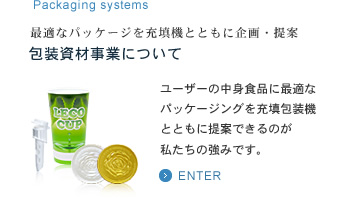 Packaging systems

最適なパッケージを充填機とともに企画・提案

包装資材事業について

LECO CUP

ユーザーの中身食品に最適なパッケージングを充填包装機とともに提案できるのが私たちの強みです。

ENTER